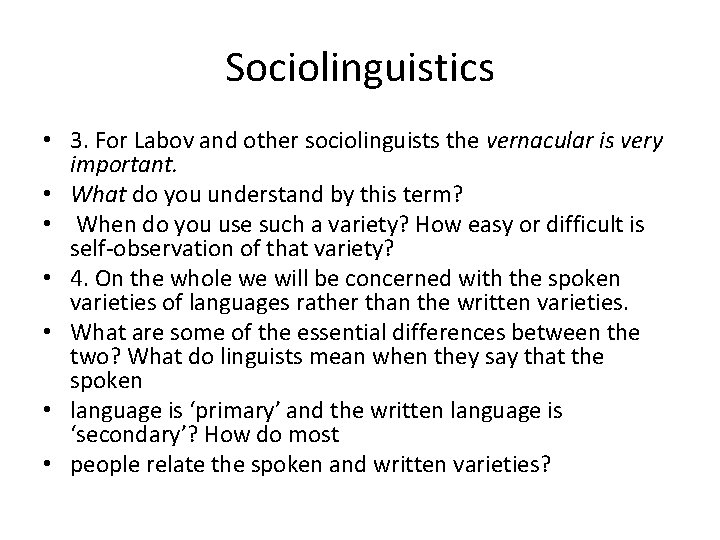 Sociolinguistics

• 3. For Labov and other sociolinguists the vernacular is very important.
• What do you understand by this term?
• When do you use such a variety? How easy or difficult is self-observation of that variety?
• 4. On the whole we will be concerned with the spoken varieties of languages rather than the written varieties.
• What are some of the essential differences between the two? What do linguists mean when they say that the spoken
• language is ‘primary’ and the written language is ‘secondary’? How do most
• people relate the spoken and written varieties?